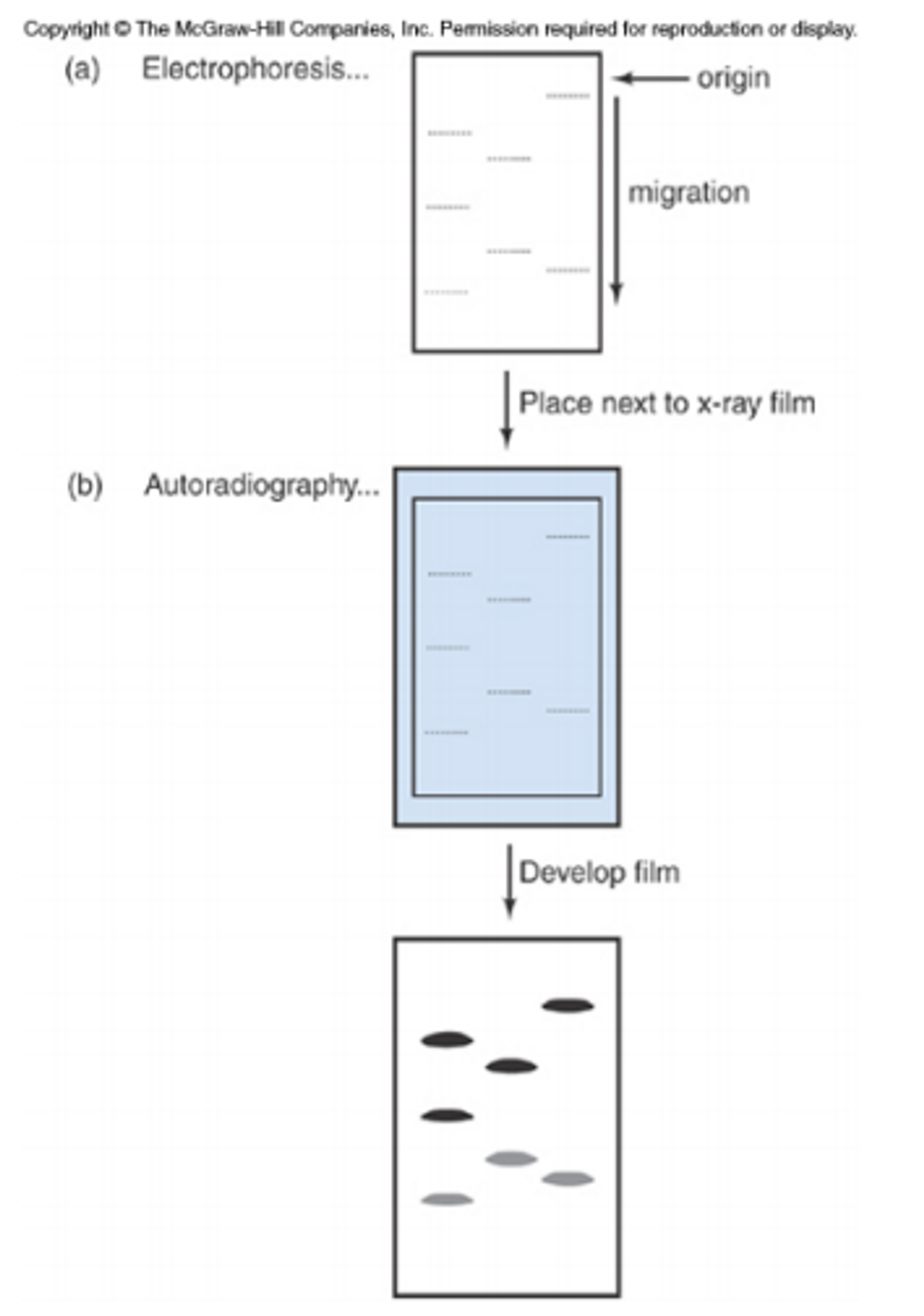 Copyright © The McGraw-Hill Companies, Inc. Permission required for reproduction or display.

(a) Electrophoresis...

origin

migration

Place next to x-ray film

(b) Autoradiography...

Develop film